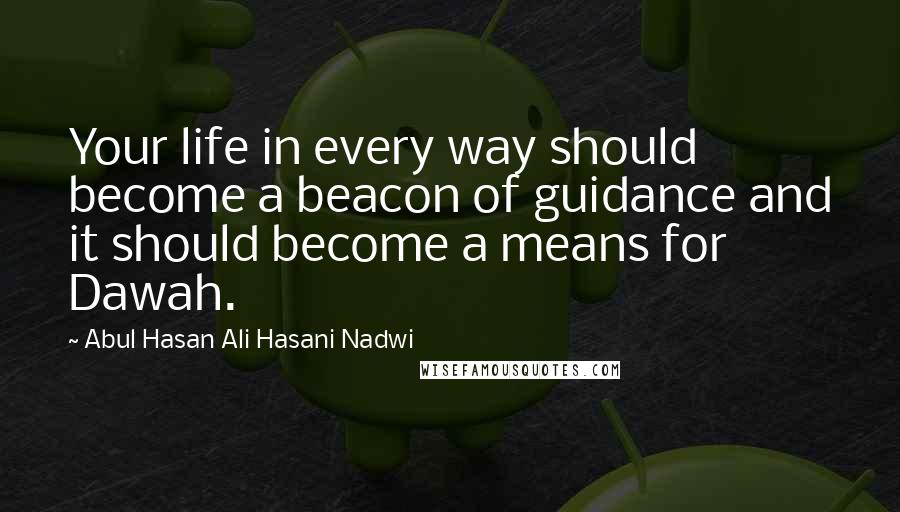 Your life in every way should become a beacon of guidance and it should become a means for Dawah.

~ Abul Hasan Ali Hasani Nadwi

WISEFAMOUSQUOTES.COM